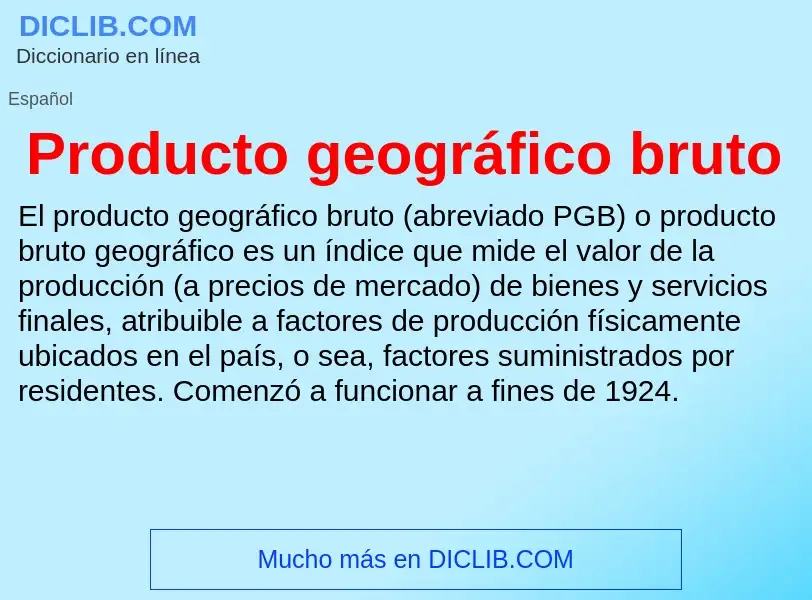 DICLIB.COM
Diccionario en línea

Español

Producto geográfico bruto

El producto geográfico bruto (abreviado PGB) o producto bruto geográfico es un índice que mide el valor de la producción (a precios de mercado) de bienes y servicios finales, atribuible a factores de producción físicamente ubicados en el país, o sea, factores suministrados por residentes. Comenzó a funcionar a fines de 1924.

Mucho más en DICLIB.COM